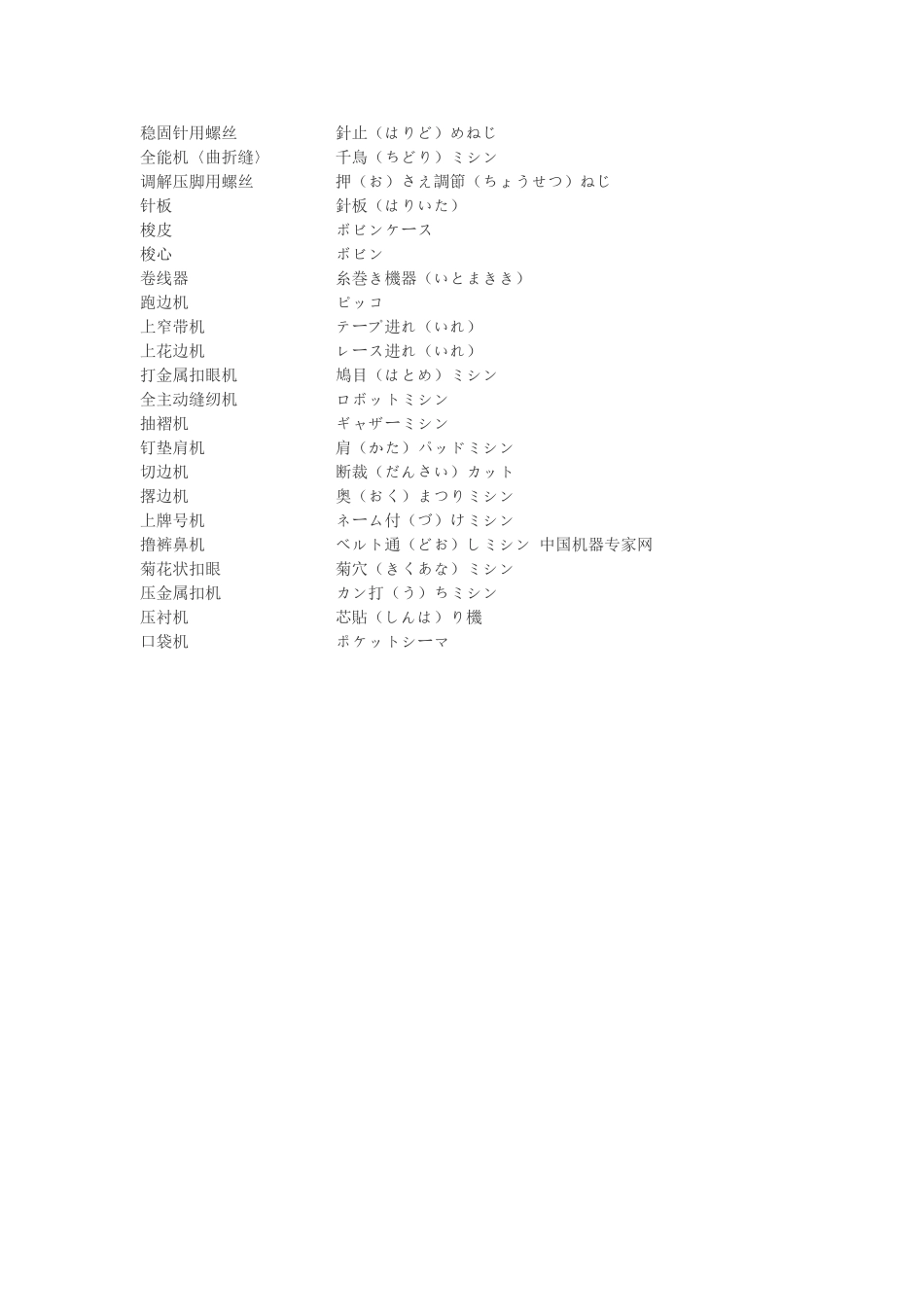 | | |
|---|---|
| 稳固针用螺丝 | 針止（はりど）めねじ |
| 全能机〈曲折缝〉 | 千鳥（ちどり）ミシン |
| 调解压脚用螺丝 | 押（お）さえ調節（ちょうせつ）ねじ |
| 针板 | 針板（はりいた） |
| 梭皮 | ボビンケース |
| 梭心 | ボビン |
| 卷线器 | 糸巻き機器（いとまきき） |
| 跑边机 | ピッコ |
| 上窄带机 | テープ进れ（いれ） |
| 上花边机 | レース进れ（いれ） |
| 打金属扣眼机 | 鳩目（はとめ）ミシン |
| 全主动缝纫机 | ロボットミシン |
| 抽褶机 | ギャザーミシン |
| 钉垫肩机 | 肩（かた）パッドミシン |
| 切边机 | 断裁（だんさい）カット |
| 撂边机 | 奥（おく）まつりミシン |
| 上牌号机 | ネーム付（づ）けミシン |
| 撸裤鼻机 | ベルト通（どお）しミシン 中国机器专家网 |
| 菊花状扣眼 | 菊穴（きくあな）ミシン |
| 压金属扣机 | カン打（う）ちミシン |
| 压衬机 | 芯貼（しんは）り機 |
| 口袋机 | ポケットシーマ |